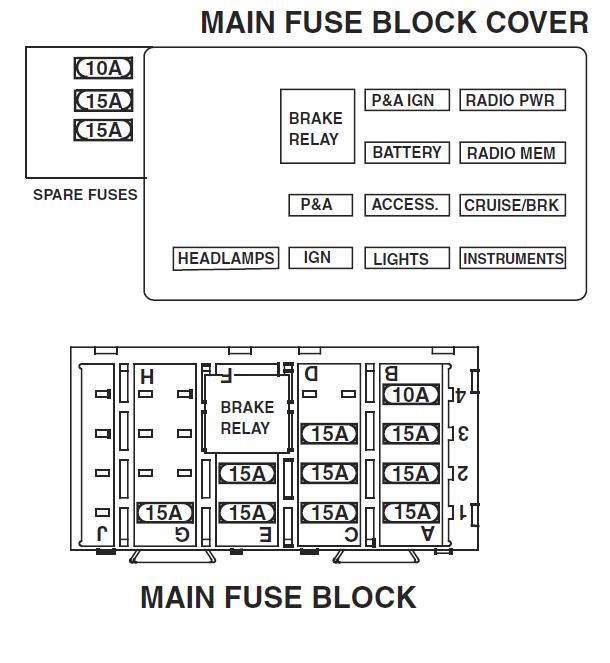 MAIN FUSE BLOCK COVER

10A
15A
15A

SPARE FUSES

BRAKE RELAY
P&A IGN
RADIO PWR
BATTERY
RADIO MEM
P&A
ACCESS.
CRUISE/BRK
HEADLAMPS
IGN
LIGHTS
INSTRUMENTS

H
F
D
B
BRAKE RELAY
10A
4
15A
15A
3
15A
15A
15A
2
15A
15A
15A
15A
1
J
G
E
C
A

MAIN FUSE BLOCK